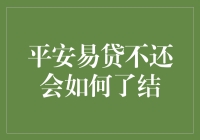 平安易贷不还会如何了结